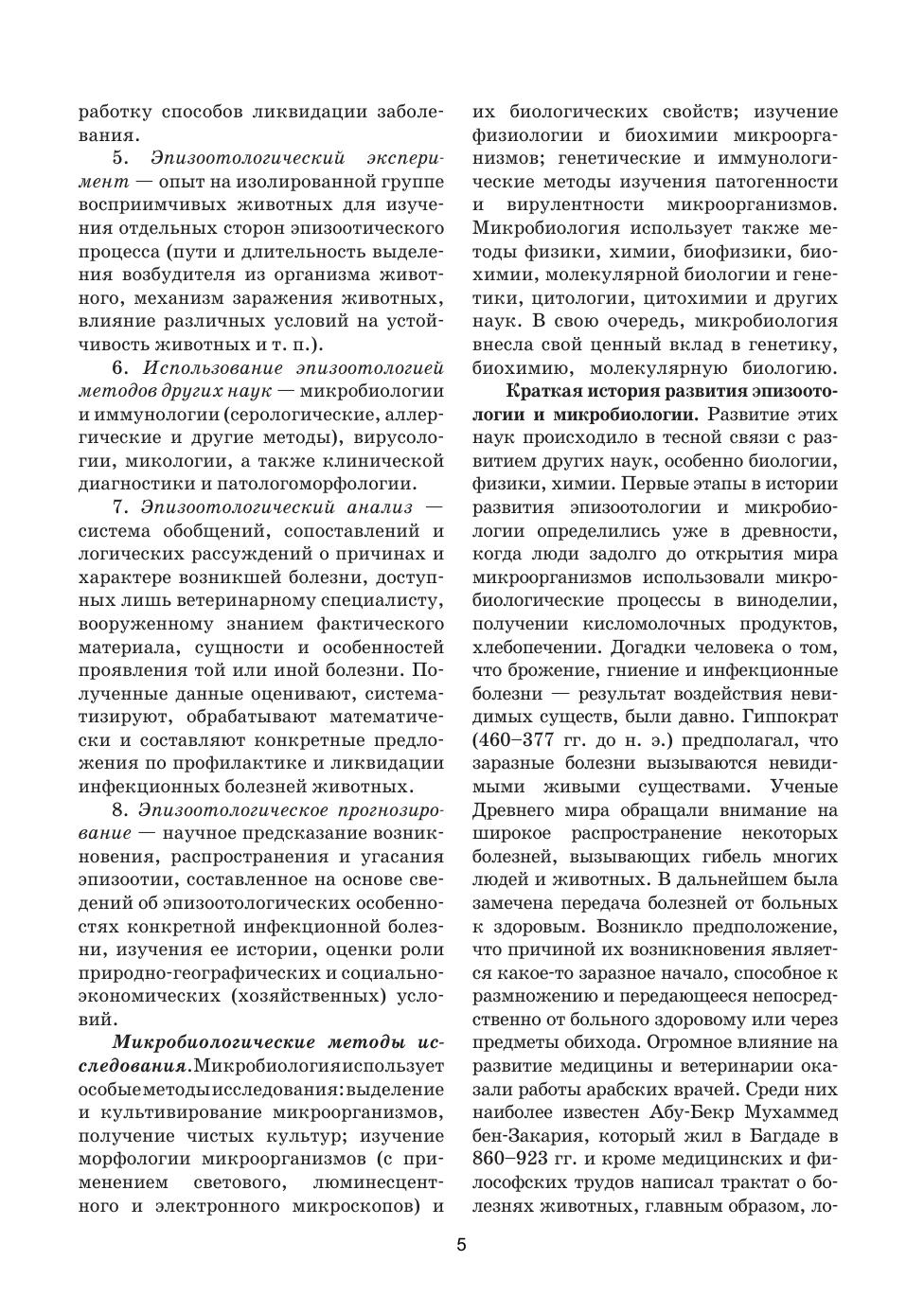 работку способов ликвидации заболевания.

5. Эпизоотологический эксперимент — опыт на изолированной группе восприимчивых животных для изучения отдельных сторон эпизоотического процесса (пути и длительность выделения возбудителя из организма животного, механизм заражения животных, влияние различных условий на устойчивость животных и т. п.).

6. Использование эпизоотологией методов других наук — микробиологии и иммунологии (серологические, аллергические и другие методы), вирусологии, микологии, а также клинической диагностики и патологоморфологии.

7. Эпизоотологический анализ — система обобщений, сопоставлений и логических рассуждений о причинах и характере возникшей болезни, доступных лишь ветеринарному специалисту, вооруженному знанием фактического материала, сущности и особенностей проявления той или иной болезни. Полученные данные оценивают, систематизируют, обрабатывают математически и составляют конкретные предложения по профилактике и ликвидации инфекционных болезней животных.

8. Эпизоотологическое прогнозирование — научное предсказание возникновения, распространения и угасания эпизоотии, составленное на основе сведений об эпизоотологических особенностях конкретной инфекционной болезни, изучения ее истории, оценки роли природно-географических и социально-экономических (хозяйственных) условий.

Микробиологические методы исследования. Микробиология использует особые методы исследования: выделение и культивирование микроорганизмов, получение чистых культур; изучение морфологии микроорганизмов (с применением светового, люминесцентного и электронного микроскопов) и их биологических свойств; изучение физиологии и биохимии микроорганизмов; генетические и иммунологические методы изучения патогенности и вирулентности микроорганизмов. Микробиология использует также методы физики, химии, биофизики, биохимии, молекулярной биологии и генетики, цитологии, цитохимии и других наук. В свою очередь, микробиология внесла свой ценный вклад в генетику, биохимию, молекулярную биологию.

Краткая история развития эпизоотологии и микробиологии. Развитие этих наук происходило в тесной связи с развитием других наук, особенно биологии, физики, химии. Первые этапы в истории развития эпизоотологии и микробиологии определились уже в древности, когда люди задолго до открытия мира микроорганизмов использовали микробиологические процессы в виноделии, получении кисломолочных продуктов, хлебопечении. Догадки человека о том, что брожение, гниение и инфекционные болезни — результат воздействия невидимых существ, были давно. Гиппократ (460–377 гг. до н. э.) предполагал, что заразные болезни вызываются невидимыми живыми существами. Ученые Древнего мира обращали внимание на широкое распространение некоторых болезней, вызывающих гибель многих людей и животных. В дальнейшем была замечена передача болезней от больных к здоровым. Возникло предположение, что причиной их возникновения является какое-то заразное начало, способное к размножению и передающееся непосредственно от больного здоровому или через предметы обихода. Огромное влияние на развитие медицины и ветеринарии оказали работы арабских врачей. Среди них наиболее известен Абу-Бекр Мухаммед бен-Закария, который жил в Багдаде в 860–923 гг. и кроме медицинских и философских трудов написал трактат о болезнях животных, главным образом, ло-

5